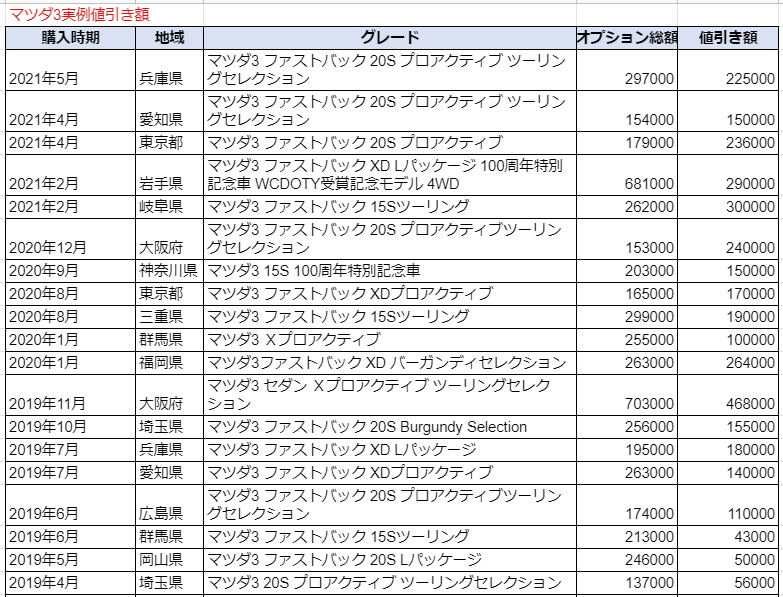 マツダ3実例値引き額

| 購入時期 | 地域 | グレード | オプション総額 | 値引き額 |
|---|---|---|---|---|
| 2021年5月 | 兵庫県 | マツダ3 ファストバック 20S プロアクティブ ツーリングセレクション | 297000 | 225000 |
| 2021年4月 | 愛知県 | マツダ3 ファストバック 20S プロアクティブ ツーリングセレクション | 154000 | 150000 |
| 2021年4月 | 東京都 | マツダ3 ファストバック 20S プロアクティブ | 179000 | 236000 |
| 2021年2月 | 岩手県 | マツダ3 ファストバック XD Lパッケージ 100周年特別記念車 WCDOTY受賞記念モデル 4WD | 681000 | 290000 |
| 2021年2月 | 岐阜県 | マツダ3 ファストバック 15Sツーリング | 262000 | 300000 |
| 2020年12月 | 大阪府 | マツダ3 ファストバック 20S プロアクティブツーリングセレクション | 153000 | 240000 |
| 2020年9月 | 神奈川県 | マツダ3 15S 100周年特別記念車 | 203000 | 150000 |
| 2020年8月 | 東京都 | マツダ3 ファストバック XDプロアクティブ | 165000 | 170000 |
| 2020年8月 | 三重県 | マツダ3 ファストバック 15Sツーリング | 299000 | 190000 |
| 2020年1月 | 群馬県 | マツダ3 Xプロアクティブ | 255000 | 100000 |
| 2020年1月 | 福岡県 | マツダ3ファストバック XD バーガンディセレクション | 263000 | 264000 |
| 2019年11月 | 大阪府 | マツダ3 セダン Xプロアクティブ ツーリングセレクション | 703000 | 468000 |
| 2019年10月 | 埼玉県 | マツダ3 ファストバック 20S Burgundy Selection | 256000 | 155000 |
| 2019年7月 | 兵庫県 | マツダ3 ファストバック XD Lパッケージ | 195000 | 180000 |
| 2019年7月 | 愛知県 | マツダ3 ファストバック XDプロアクティブ | 263000 | 140000 |
| 2019年6月 | 広島県 | マツダ3 ファストバック 20S プロアクティブツーリングセレクション | 174000 | 110000 |
| 2019年6月 | 群馬県 | マツダ3 ファストバック 15Sツーリング | 213000 | 43000 |
| 2019年5月 | 岡山県 | マツダ3 ファストバック 20S Lパッケージ | 246000 | 50000 |
| 2019年4月 | 埼玉県 | マツダ3 20S プロアクティブ ツーリングセレクション | 137000 | 56000 |